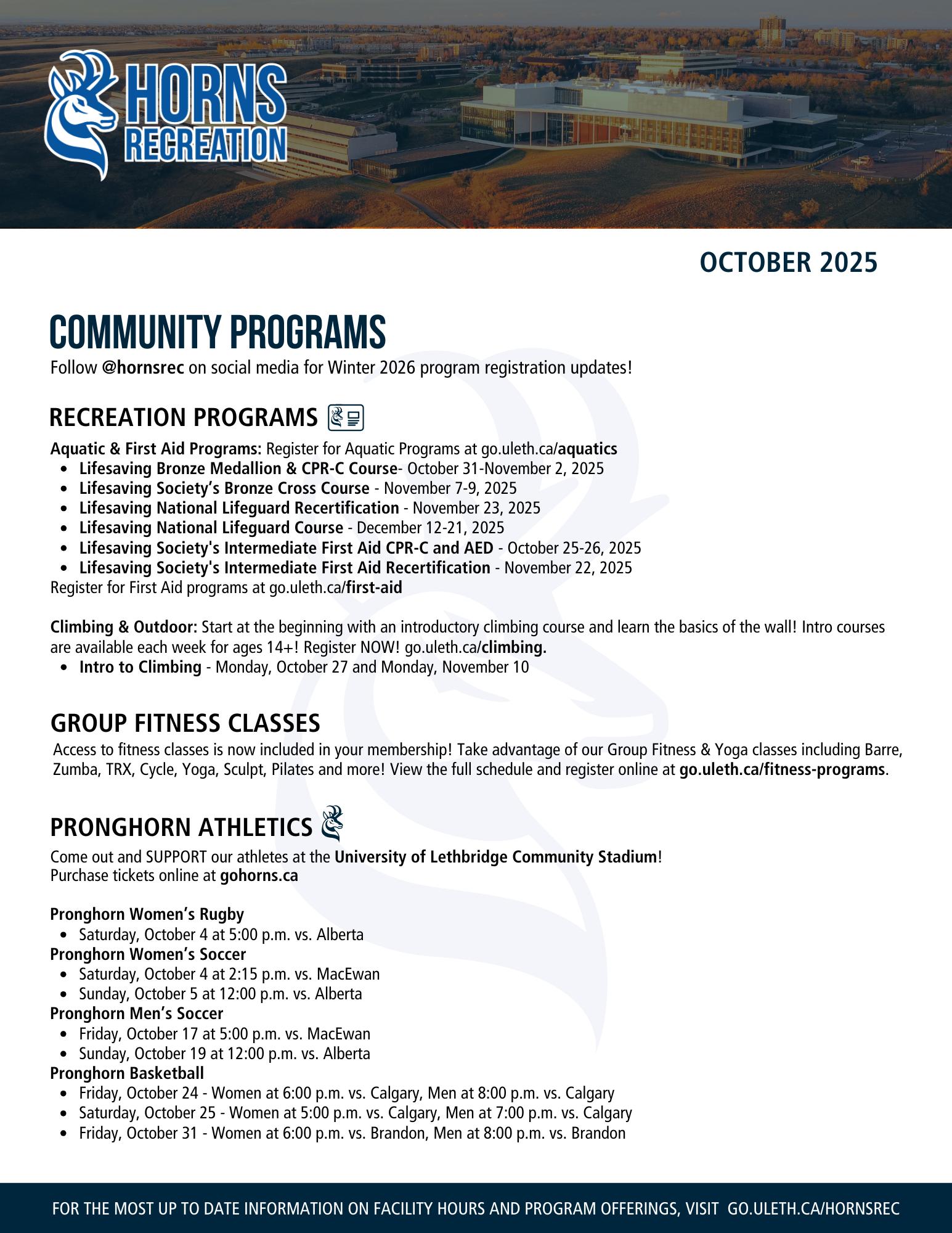 HORNS RECREATION

OCTOBER 2025

COMMUNITY PROGRAMS

Follow @hornsrec on social media for Winter 2026 program registration updates!

RECREATION PROGRAMS

Aquatic & First Aid Programs: Register for Aquatic Programs at go.uleth.ca/aquatics
- Lifesaving Bronze Medallion & CPR-C Course- October 31-November 2, 2025
- Lifesaving Society’s Bronze Cross Course - November 7-9, 2025
- Lifesaving National Lifeguard Recertification - November 23, 2025
- Lifesaving National Lifeguard Course - December 12-21, 2025
- Lifesaving Society's Intermediate First Aid CPR-C and AED - October 25-26, 2025
- Lifesaving Society's Intermediate First Aid Recertification - November 22, 2025

Register for First Aid programs at go.uleth.ca/first-aid

Climbing & Outdoor: Start at the beginning with an introductory climbing course and learn the basics of the wall! Intro courses are available each week for ages 14+! Register NOW! go.uleth.ca/climbing.
- Intro to Climbing - Monday, October 27 and Monday, November 10

GROUP FITNESS CLASSES

Access to fitness classes is now included in your membership! Take advantage of our Group Fitness & Yoga classes including Barre, Zumba, TRX, Cycle, Yoga, Sculpt, Pilates and more! View the full schedule and register online at go.uleth.ca/fitness-programs.

PRONGHORN ATHLETICS

Come out and SUPPORT our athletes at the University of Lethbridge Community Stadium!
Purchase tickets online at gohorns.ca

Pronghorn Women’s Rugby
- Saturday, October 4 at 5:00 p.m. vs. Alberta

Pronghorn Women’s Soccer
- Saturday, October 4 at 2:15 p.m. vs. MacEwan
- Sunday, October 5 at 12:00 p.m. vs. Alberta

Pronghorn Men’s Soccer
- Friday, October 17 at 5:00 p.m. vs. MacEwan
- Sunday, October 19 at 12:00 p.m. vs. Alberta

Pronghorn Basketball
- Friday, October 24 - Women at 6:00 p.m. vs. Calgary, Men at 8:00 p.m. vs. Calgary
- Saturday, October 25 - Women at 5:00 p.m. vs. Calgary, Men at 7:00 p.m. vs. Calgary
- Friday, October 31 - Women at 6:00 p.m. vs. Brandon, Men at 8:00 p.m. vs. Brandon

FOR THE MOST UP TO DATE INFORMATION ON FACILITY HOURS AND PROGRAM OFFERINGS, VISIT GO.ULETH.CA/HORNSREC